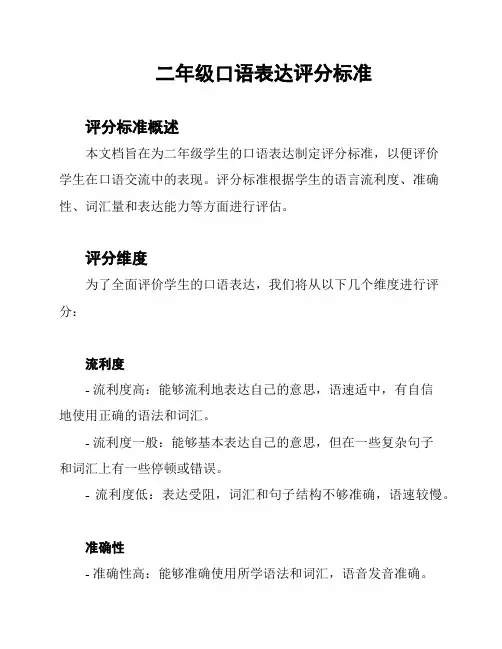 二年级口语表达评分标准

评分标准概述

本文档旨在为二年级学生的口语表达制定评分标准，以便评价学生在口语交流中的表现。评分标准根据学生的语言流利度、准确性、词汇量和表达能力等方面进行评估。

评分维度

为了全面评价学生的口语表达，我们将从以下几个维度进行评分：

流利度

- 流利度高：能够流利地表达自己的意思，语速适中，有自信地使用正确的语法和词汇。

- 流利度一般：能够基本表达自己的意思，但在一些复杂句子和词汇上有一些停顿或错误。

- 流利度低：表达受阻，词汇和句子结构不够准确，语速较慢。

准确性

- 准确性高：能够准确使用所学语法和词汇，语音发音准确。